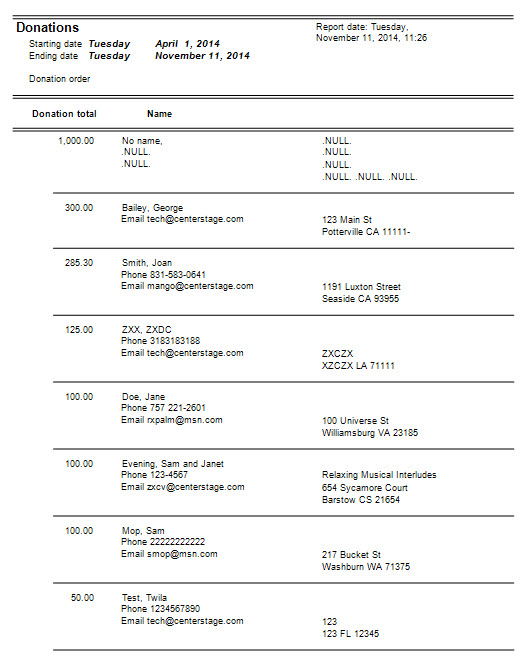 Donations

Starting date Tuesday April 1, 2014
Ending date Tuesday November 11, 2014

Donation order

Report date: Tuesday, November 11, 2014, 11:26

| Donation total | Name | |
|---|---|---|
| 1,000.00 | No name, .NULL. .NULL. | .NULL. .NULL. .NULL. .NULL. .NULL. .NULL. |
| 300.00 | Bailey, George Email tech@centerstage.com | 123 Main St Potterville CA 11111- |
| 285.30 | Smith, Joan Phone 831-583-0641 Email mango@centerstage.com | 1191 Luxton Street Seaside CA 93955 |
| 125.00 | ZXX, ZXDC Phone 3183183188 Email tech@centerstage.com | ZXCZX XZCZX LA 71111 |
| 100.00 | Doe, Jane Phone 757 221-2601 Email rxpalm@msn.com | 100 Universe St Williamsburg VA 23185 |
| 100.00 | Evening, Sam and Janet Phone 123-4567 Email zxcv@centerstage.com | Relaxing Musical Interludes 654 Sycamore Court Barstow CS 21654 |
| 100.00 | Mop, Sam Phone 2222222222 Email smop@msn.com | 217 Bucket St Washburn WA 71375 |
| 50.00 | Test, Twila Phone 1234567890 Email tech@centerstage.com | 123 123 FL 12345 |